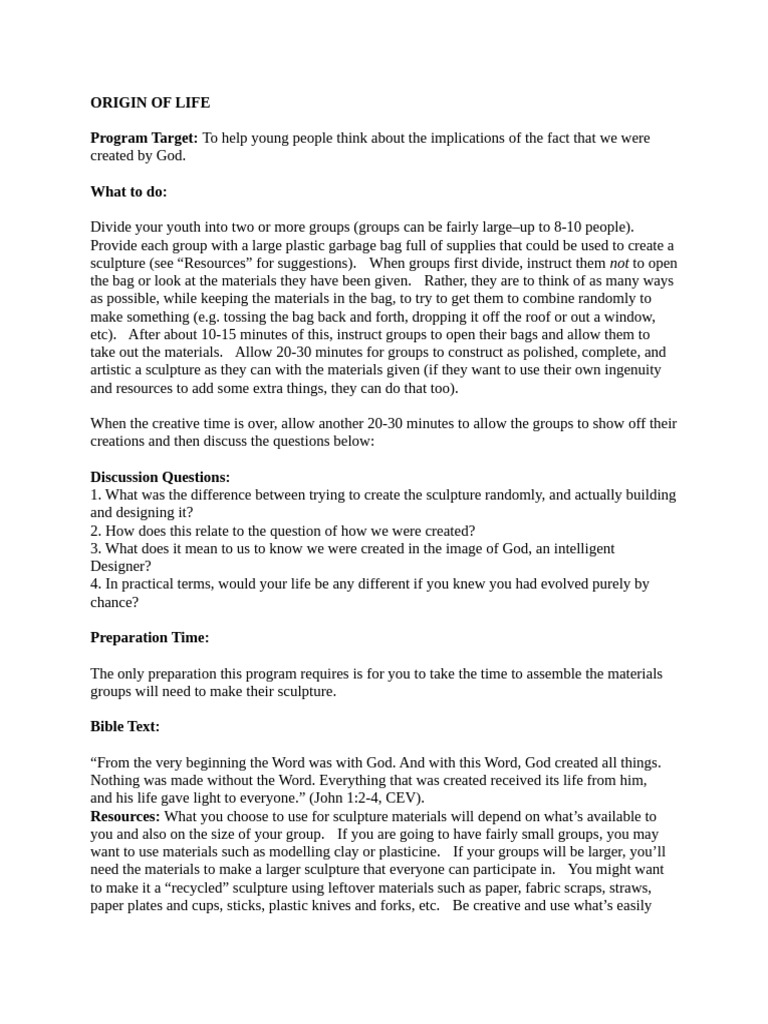 ORIGIN OF LIFE

Program Target: To help young people think about the implications of the fact that we were created by God.

What to do:

Divide your youth into two or more groups (groups can be fairly large–up to 8-10 people). Provide each group with a large plastic garbage bag full of supplies that could be used to create a sculpture (see “Resources” for suggestions). When groups first divide, instruct them not to open the bag or look at the materials they have been given. Rather, they are to think of as many ways as possible, while keeping the materials in the bag, to try to get them to combine randomly to make something (e.g. tossing the bag back and forth, dropping it off the roof or out a window, etc). After about 10-15 minutes of this, instruct groups to open their bags and allow them to take out the materials. Allow 20-30 minutes for groups to construct as polished, complete, and artistic a sculpture as they can with the materials given (if they want to use their own ingenuity and resources to add some extra things, they can do that too).

When the creative time is over, allow another 20-30 minutes to allow the groups to show off their creations and then discuss the questions below:

Discussion Questions:
1. What was the difference between trying to create the sculpture randomly, and actually building and designing it?
2. How does this relate to the question of how we were created?
3. What does it mean to us to know we were created in the image of God, an intelligent Designer?
4. In practical terms, would your life be any different if you knew you had evolved purely by chance?

Preparation Time:

The only preparation this program requires is for you to take the time to assemble the materials groups will need to make their sculpture.

Bible Text:

“From the very beginning the Word was with God. And with this Word, God created all things. Nothing was made without the Word. Everything that was created received its life from him, and his life gave light to everyone.” (John 1:2-4, CEV).
Resources: What you choose to use for sculpture materials will depend on what’s available to you and also on the size of your group. If you are going to have fairly small groups, you may want to use materials such as modelling clay or plasticine. If your groups will be larger, you’ll need the materials to make a larger sculpture that everyone can participate in. You might want to make it a “recycled” sculpture using leftover materials such as paper, fabric scraps, straws, paper plates and cups, sticks, plastic knives and forks, etc. Be creative and use what’s easily